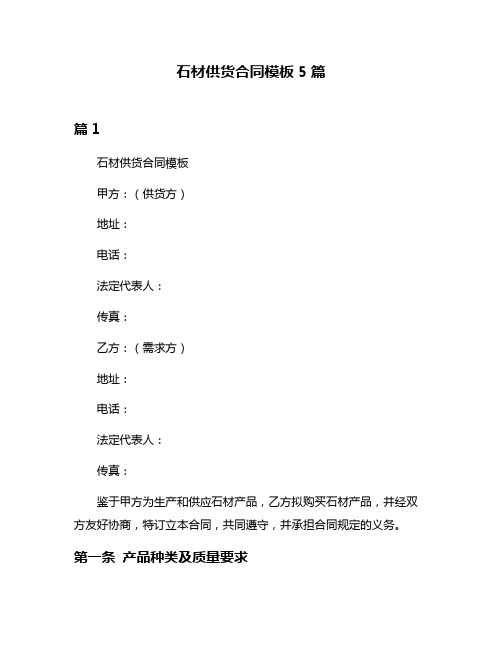 石材供货合同模板 5 篇

篇 1

石材供货合同模板

甲方：（供货方）

地址：

电话：

法定代表人：

传真：

乙方：（需求方）

地址：

电话：

法定代表人：

传真：

鉴于甲方为生产和供应石材产品，乙方拟购买石材产品，并经双方友好协商，特订立本合同，共同遵守，并承担合同规定的义务。

第一条 产品种类及质量要求